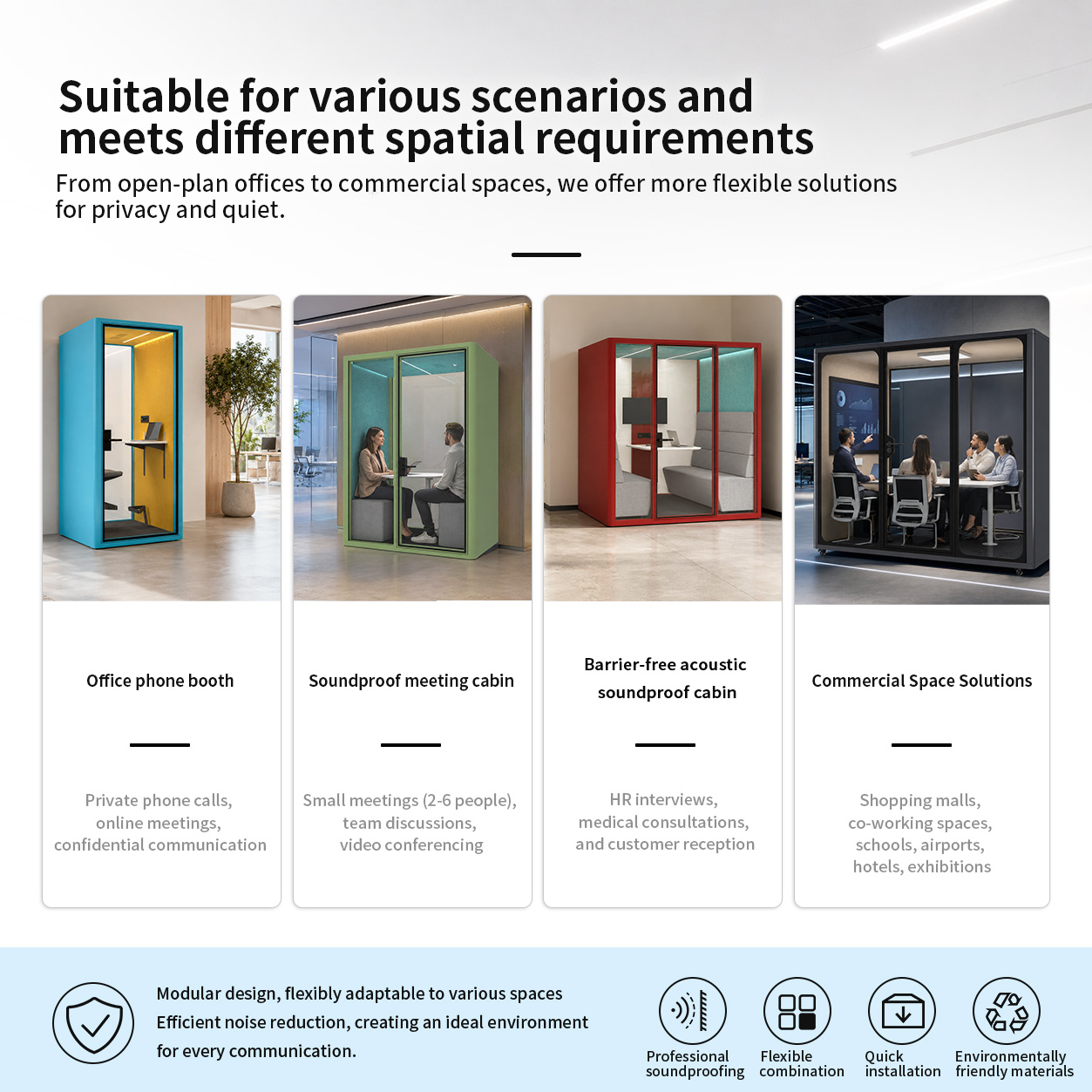 Suitable for various scenarios and meets different spatial requirements

From open-plan offices to commercial spaces, we offer more flexible solutions for privacy and quiet.

Office phone booth

Private phone calls, online meetings, confidential communication

Soundproof meeting cabin

Small meetings (2-6 people), team discussions, video conferencing

Barrier-free acoustic soundproof cabin

HR interviews, medical consultations, and customer reception

Commercial Space Solutions

Shopping malls, co-working spaces, schools, airports, hotels, exhibitions

Modular design, flexibly adaptable to various spaces
Efficient noise reduction, creating an ideal environment for every communication.

Professional soundproofing

Flexible combination

Quick installation

Environmentally friendly materials